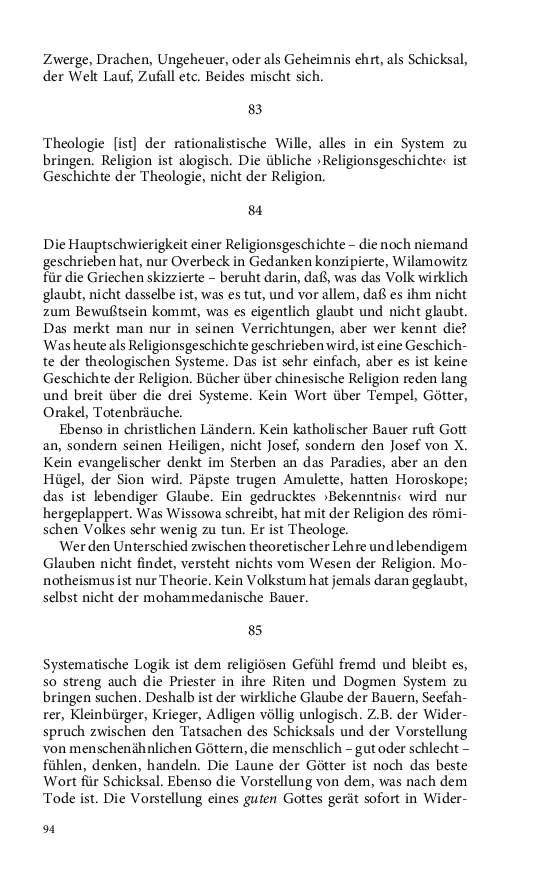 Zwerge, Drachen, Ungeheuer, oder als Geheimnis ehrt, als Schicksal, der Welt Lauf, Zufall etc. Beides mischt sich.

83

Theologie [ist] der rationalistische Wille, alles in ein System zu bringen. Religion ist alogisch. Die übliche ›Religionsgeschichte‹ ist Geschichte der Theologie, nicht der Religion.

84

Die Hauptschwierigkeit einer Religionsgeschichte – die noch niemand geschrieben hat, nur Overbeck in Gedanken konzipierte, Wilamowitz für die Griechen skizzierte – beruht darin, daß, was das Volk wirklich glaubt, nicht dasselbe ist, was es tut, und vor allem, daß es ihm nicht zum Bewußtsein kommt, was es eigentlich glaubt und nicht glaubt. Das merkt man nur in seinen Verrichtungen, aber wer kennt die? Was heute als Religionsgeschichte geschrieben wird, ist eine Geschichte der theologischen Systeme. Das ist sehr einfach, aber es ist keine Geschichte der Religion. Bücher über chinesische Religion reden lang und breit über die drei Systeme. Kein Wort über Tempel, Götter, Orakel, Totenbräuche.

Ebenso in christlichen Ländern. Kein katholischer Bauer ruft Gott an, sondern seinen Heiligen, nicht Josef, sondern den Josef von X. Kein evangelischer denkt im Sterben an das Paradies, aber an den Hügel, der Sion wird. Päpste trugen Amulette, hatten Horoskope; das ist lebendiger Glaube. Ein gedrucktes ›Bekenntnis‹ wird nur hergeplappert. Was Wissowa schreibt, hat mit der Religion des römischen Volkes sehr wenig zu tun. Er ist Theologe.

Wer den Unterschied zwischen theoretischer Lehre und lebendigem Glauben nicht findet, versteht nichts vom Wesen der Religion. Monotheismus ist nur Theorie. Kein Volkstum hat jemals daran geglaubt, selbst nicht der mohammedanische Bauer.

85

Systematische Logik ist dem religiösen Gefühl fremd und bleibt es, so streng auch die Priester in ihre Riten und Dogmen System zu bringen suchen. Deshalb ist der wirkliche Glaube der Bauern, Seefahrer, Kleinbürger, Krieger, Adligen völlig unlogisch. Z.B. der Widerspruch zwischen den Tatsachen des Schicksals und der Vorstellung von menschenähnlichen Göttern, die menschlich – gut oder schlecht – fühlen, denken, handeln. Die Laune der Götter ist noch das beste Wort für Schicksal. Ebenso die Vorstellung von dem, was nach dem Tode ist. Die Vorstellung eines guten Gottes gerät sofort in Wider-

94